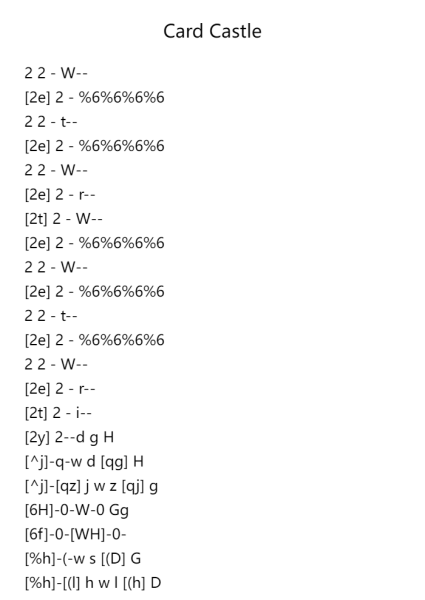 Card Castle

2 2 - W--
[2e] 2 - %6%6%6%6
2 2 - t--
[2e] 2 - %6%6%6%6
2 2 - W--
[2e] 2 - r--
[2t] 2 - W--
[2e] 2 - %6%6%6%6
2 2 - W--
[2e] 2 - %6%6%6%6
2 2 - t--
[2e] 2 - %6%6%6%6
2 2 - W--
[2e] 2 - r--
[2t] 2 - i--
[2y] 2--d g H
[^j]-q-w d [qg] H
[^j]-[qz] j w z [qj] g
[6H]-0-W-0 Gg
[6f]-0-[WH]-0-
[%h]-(-w s [(D] G
[%h]-[(l] h w l [(h] D